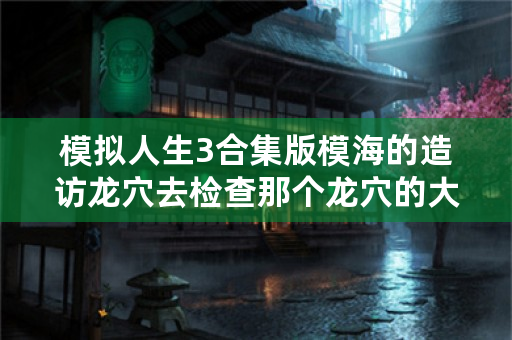 模拟人生3合集版模海的造访龙穴去检查那个龙穴的大